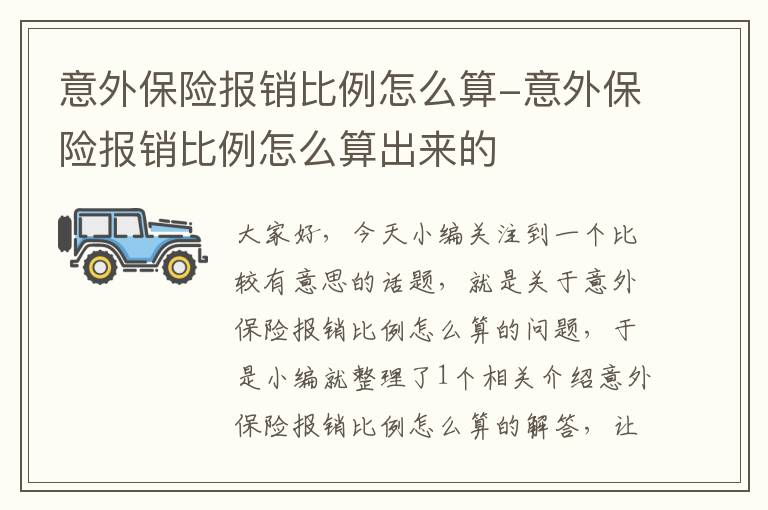 意外保险报销比例怎么算-意外保险报销比例怎么算出来的

大家好，今天小编关注到一个比较有意思的话题，就是关于意外保险报销比例怎么算的问题，于是小编就整理了1个相关介绍意外保险报销比例怎么算的解答，让